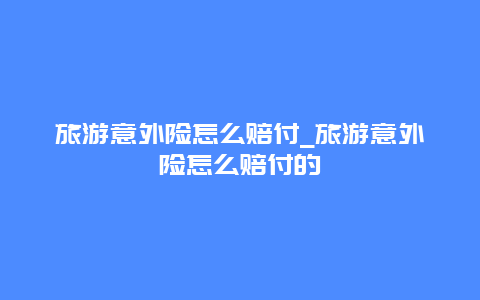 旅游意外险怎么赔付_旅游意外险怎么赔付的